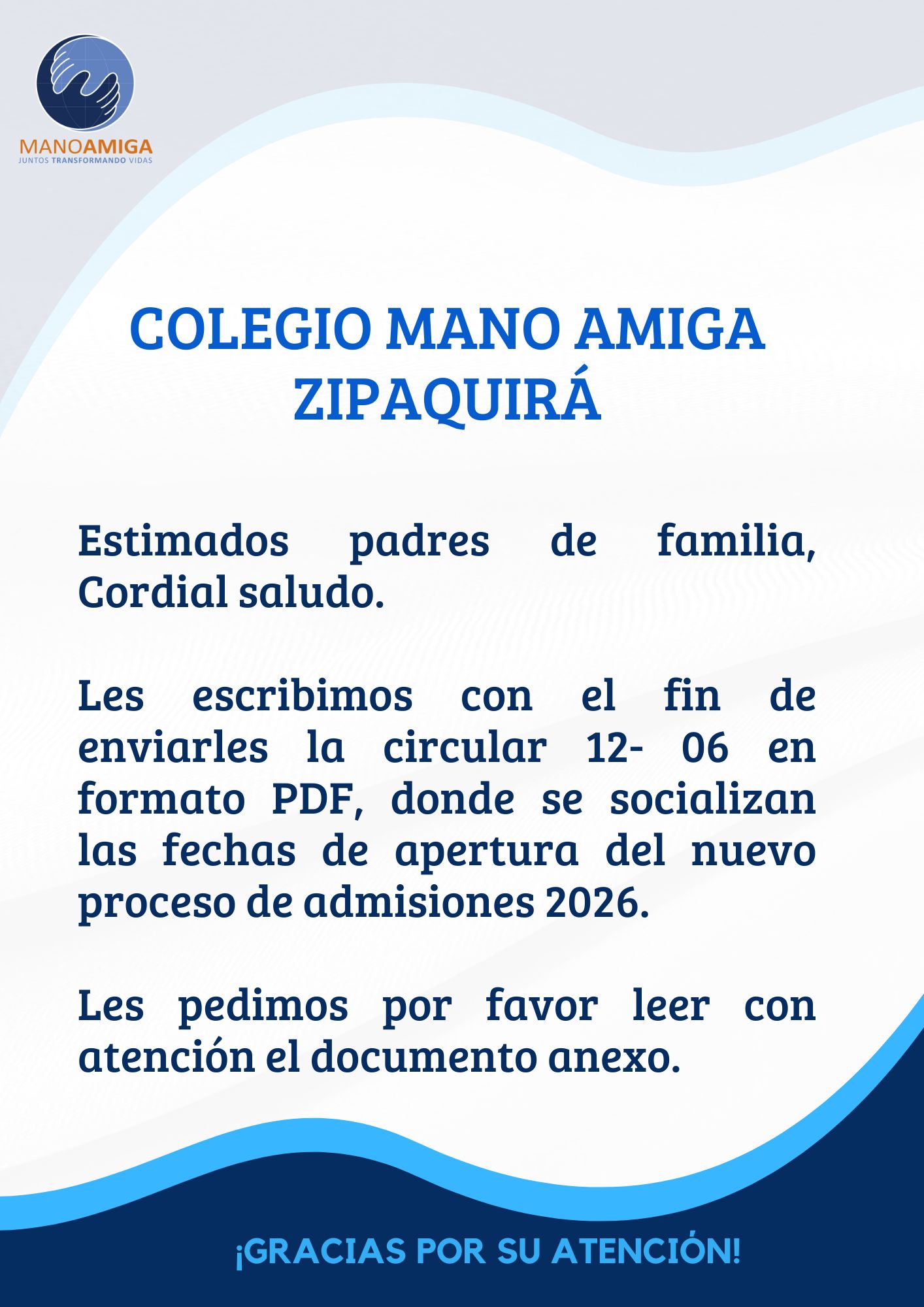 MANOAMIGA
JUNTOS TRANSFORMANDO VIDAS

COLEGIO MANO AMIGA ZIPAQUIRÁ

Estimados padres de familia, Cordial saludo.

Les escribimos con el fin de enviarles la circular 12- 06 en formato PDF, donde se socializan las fechas de apertura del nuevo proceso de admisiones 2026.

Les pedimos por favor leer con atención el documento anexo.

¡GRACIAS POR SU ATENCIÓN!